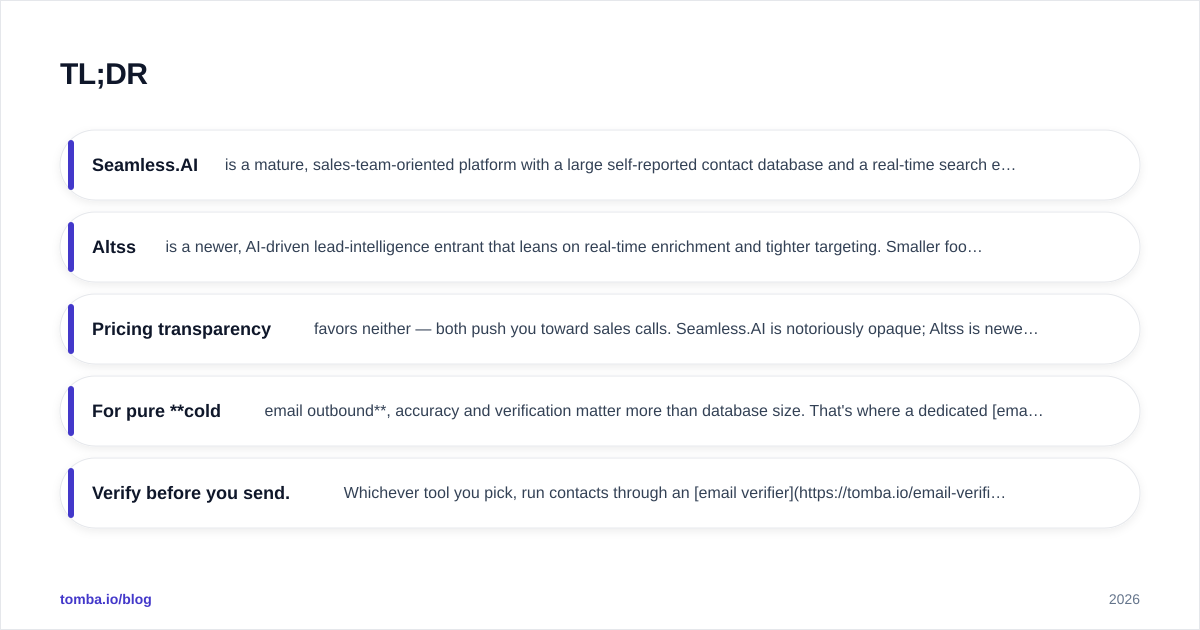 TL;DR

Seamless.AI is a mature, sales-team-oriented platform with a large self-reported contact database and a real-time search e…

Altss is a newer, AI-driven lead-intelligence entrant that leans on real-time enrichment and tighter targeting. Smaller foo…

Pricing transparency favors neither — both push you toward sales calls. Seamless.AI is notoriously opaque; Altss is newe…

For pure **cold email outbound**, accuracy and verification matter more than database size. That's where a dedicated [ema…

Verify before you send. Whichever tool you pick, run contacts through an [email verifier](https://tomba.io/email-verifi…

tomba.io/blog

2026